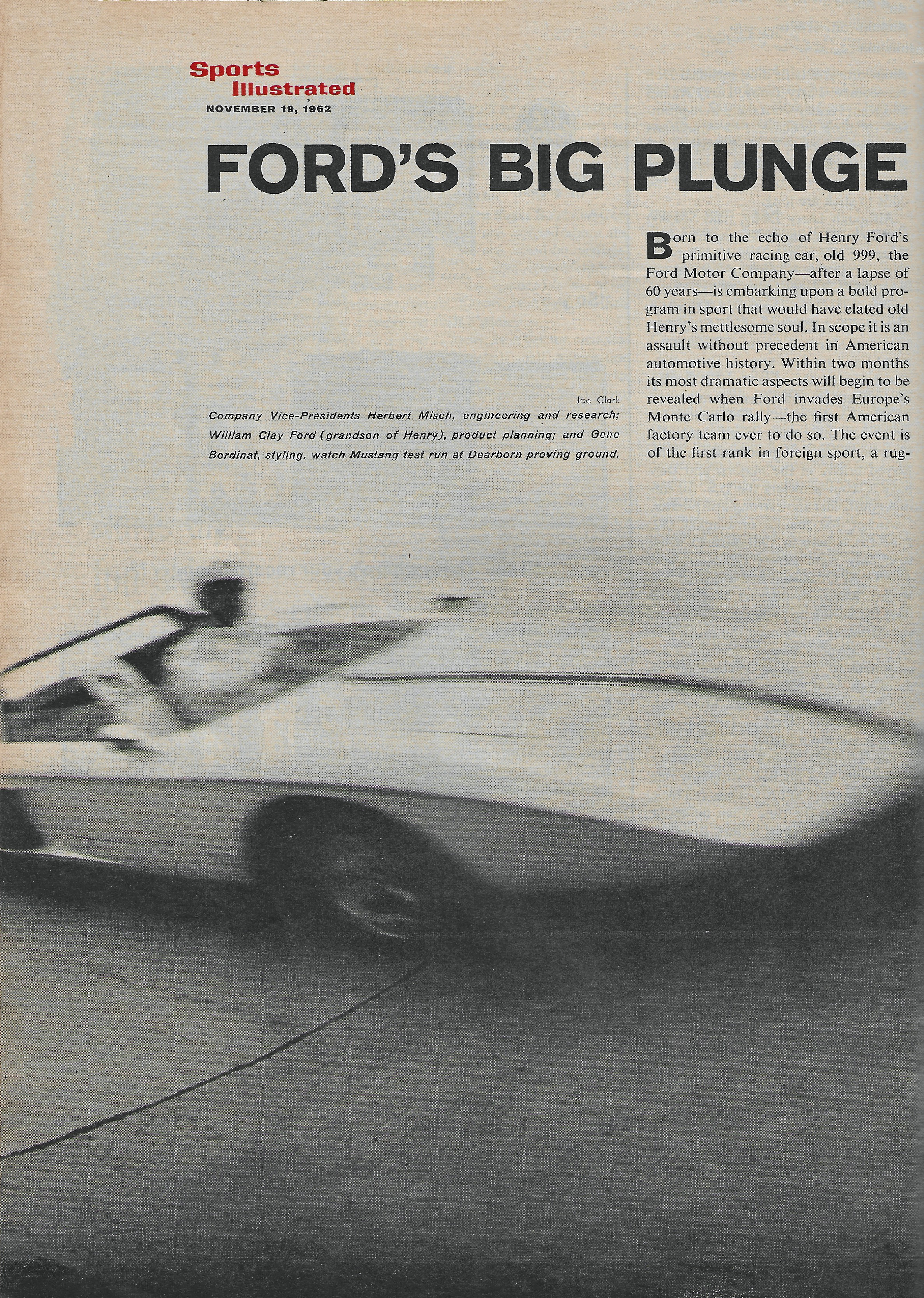 Sports Illustrated
NOVEMBER 19, 1962

FORD'S BIG PLUNGE

Joe Clark
Company Vice-Presidents Herbert Misch, engineering and research; William Clay Ford (grandson of Henry), product planning; and Gene Bordinat, styling, watch Mustang test run at Dearborn proving ground.

Born to the echo of Henry Ford's primitive racing car, old 999, the Ford Motor Company—after a lapse of 60 years—is embarking upon a bold program in sport that would have elated old Henry's mettlesome soul. In scope it is an assault without precedent in American automotive history. Within two months its most dramatic aspects will begin to be revealed when Ford invades Europe's Monte Carlo rally—the first American factory team ever to do so. The event is of the first rank in foreign sport, a rug-